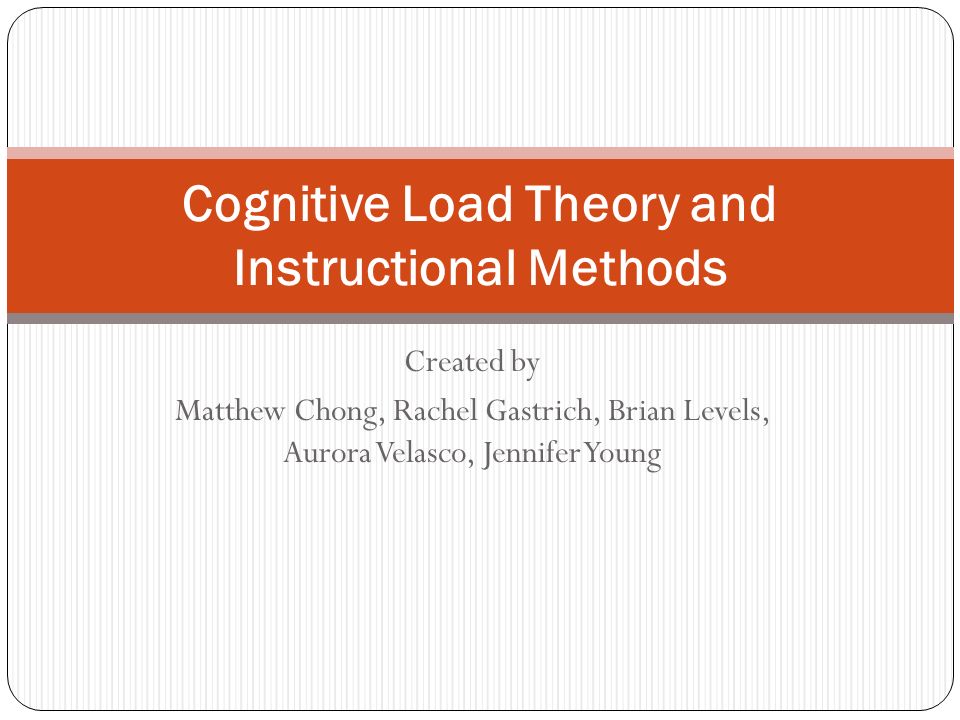 Cognitive Load Theory and Instructional Methods

Created by
Matthew Chong, Rachel Gastrich, Brian Levels, Aurora Velasco, Jennifer Young